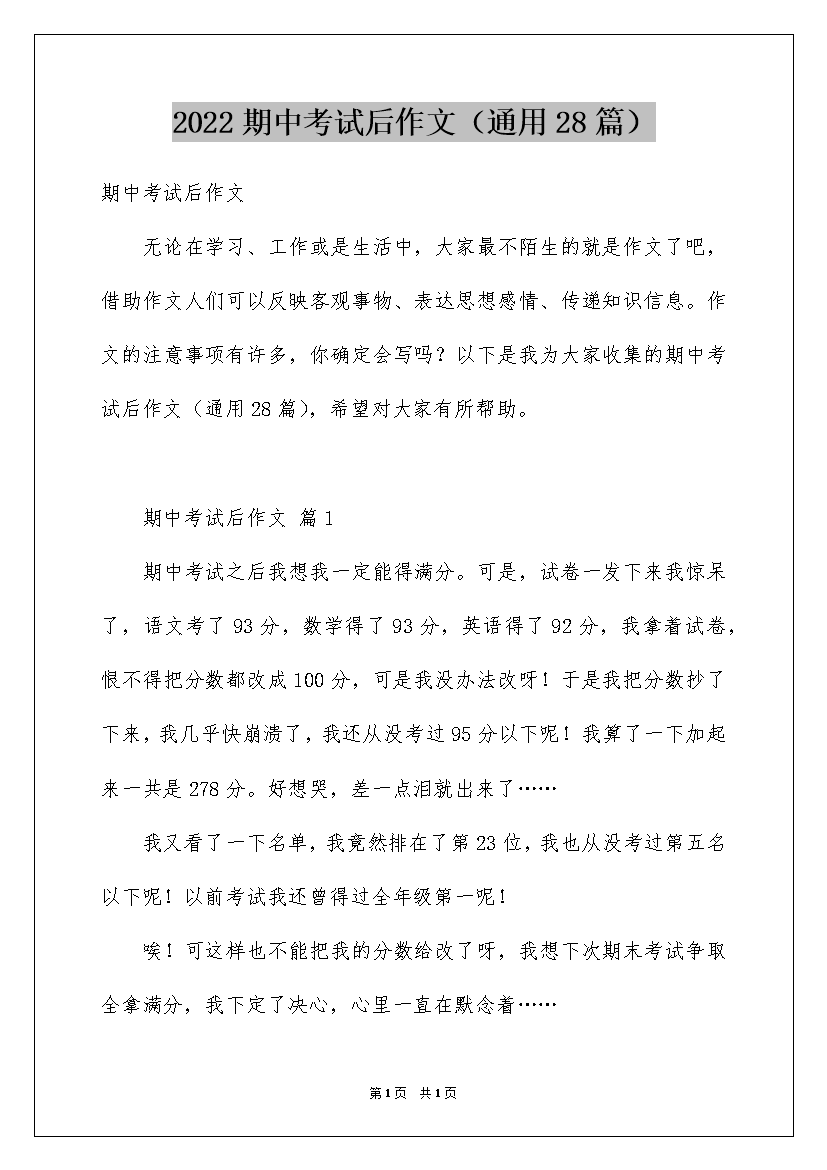 2022 期中考试后作文（通用 28 篇）

期中考试后作文

无论在学习、工作或是生活中，大家最不陌生的就是作文了吧，借助作文人们可以反映客观事物、表达思想感情、传递知识信息。作文的注意事项有许多，你确定会写吗？以下是我为大家收集的期中考试后作文（通用 28 篇），希望对大家有所帮助。

期中考试后作文 篇 1

期中考试之后我想我一定能得满分。可是，试卷一发下来我惊呆了，语文考了 93 分，数学得了 93 分，英语得了 92 分，我拿着试卷，恨不得把分数都改成 100 分，可是我没办法改呀！于是我把分数抄了下来，我几乎快崩溃了，我还从没考过 95 分以下呢！我算了一下加起来一共是 278 分。好想哭，差一点泪就出来了……

我又看了一下名单，我竟然排在了第 23 位，我也从没考过第五名以下呢！以前考试我还曾得过全年级第一呢！

唉！可这样也不能把我的分数给改了呀，我想下次期末考试争取全拿满分，我下定了决心，心里一直在默念着……

第 1 页 共 1 页